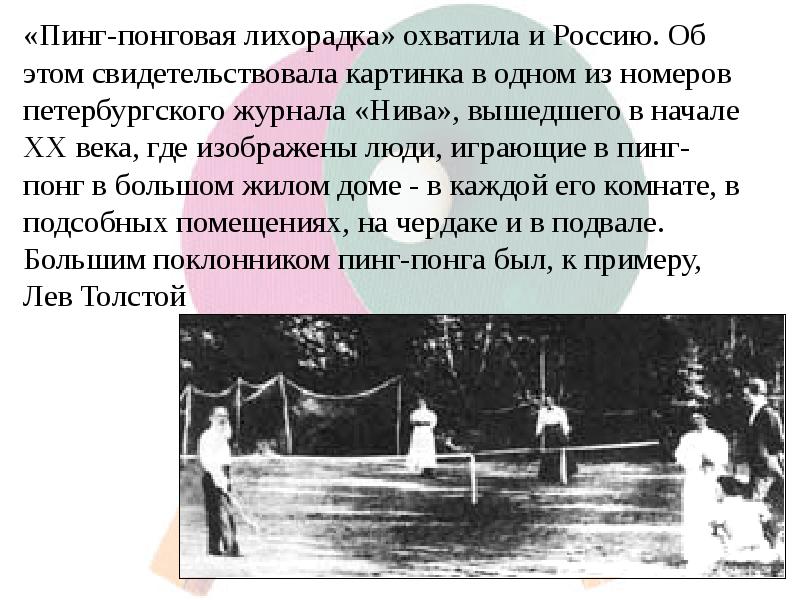 «Пинг-понговая лихорадка» охватила и Россию. Об этом свидетельствовала картинка в одном из номеров петербургского журнала «Нива», вышедшего в начале XX века, где изображены люди, играющие в пинг-понг в большом жилом доме - в каждой его комнате, в подсобных помещениях, на чердаке и в подвале. Большим поклонником пинг-понга был, к примеру, Лев Толстой